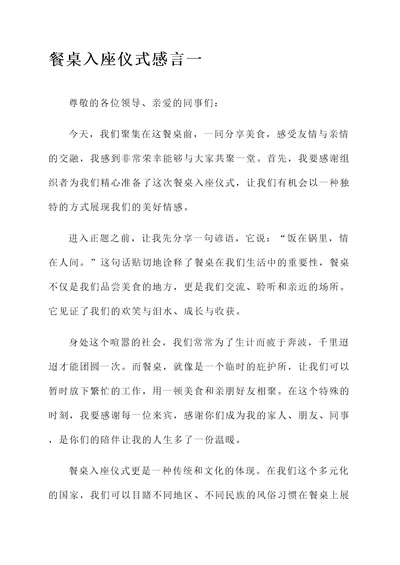 餐桌入座仪式感言一

尊敬的各位领导、亲爱的同事们：

今天，我们聚集在这餐桌前，一同分享美食，感受友情与亲情的交融，我感到非常荣幸能够与大家共聚一堂。首先，我要感谢组织者为我们精心准备了这次餐桌入座仪式，让我们有机会以一种独特的方式展现我们的美好情感。

进入正题之前，让我先分享一句谚语，它说：“饭在锅里，情在人间。”这句话贴切地诠释了餐桌在我们生活中的重要性，餐桌不仅是我们品尝美食的地方，更是我们交流、聆听和亲近的场所。它见证了我们的欢笑与泪水、成长与收获。

身处这个喧嚣的社会，我们常常为了生计而疲于奔波，千里迢迢才能团圆一次。而餐桌，就像是一个临时的庇护所，让我们可以暂时放下繁忙的工作，用一顿美食和亲朋好友相聚。在这个特殊的时刻，我要感谢每一位来宾，感谢你们成为我的家人、朋友、同事，是你们的陪伴让我的人生多了一份温暖。

餐桌入座仪式更是一种传统和文化的体现。在我们这个多元化的国家，我们可以目睹不同地区、不同民族的风俗习惯在餐桌上展